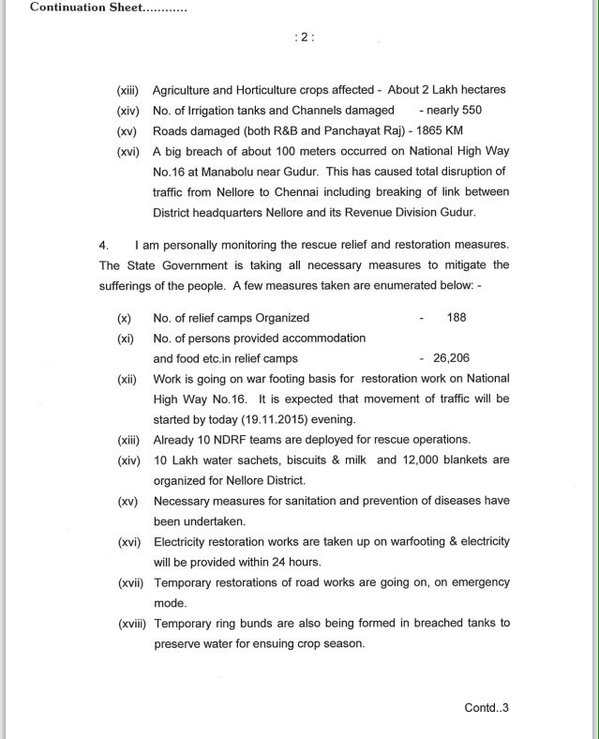 Continuation Sheet...........

: 2 :

(xiii) Agriculture and Horticulture crops affected - About 2 Lakh hectares

(xiv) No. of Irrigation tanks and Channels damaged - nearly 550

(xv) Roads damaged (both R&B and Panchayat Raj) - 1865 KM

(xvi) A big breach of about 100 meters occurred on National High Way No.16 at Manabolu near Gudur. This has caused total disruption of traffic from Nellore to Chennai including breaking of link between District headquarters Nellore and its Revenue Division Gudur.

4. I am personally monitoring the rescue relief and restoration measures. The State Government is taking all necessary measures to mitigate the sufferings of the people. A few measures taken are enumerated below: -

(x) No. of relief camps Organized - 188

(xi) No. of persons provided accommodation and food etc.in relief camps - 26,206

(xii) Work is going on war footing basis for restoration work on National High Way No.16. It is expected that movement of traffic will be started by today (19.11.2015) evening.

(xiii) Already 10 NDRF teams are deployed for rescue operations.

(xiv) 10 Lakh water sachets, biscuits & milk and 12,000 blankets are organized for Nellore District.

(xv) Necessary measures for sanitation and prevention of diseases have been undertaken.

(xvi) Electricity restoration works are taken up on warfooting & electricity will be provided within 24 hours.

(xvii) Temporary restorations of road works are going on, on emergency mode.

(xviii) Temporary ring bunds are also being formed in breached tanks to preserve water for ensuing crop season.

Contd..3